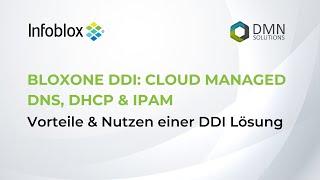 Infoblox

DMN SOLUTIONS

BLOXONE DDI: CLOUD MANAGED DNS, DHCP & IPAM

Vorteile & Nutzen einer DDI Lösung